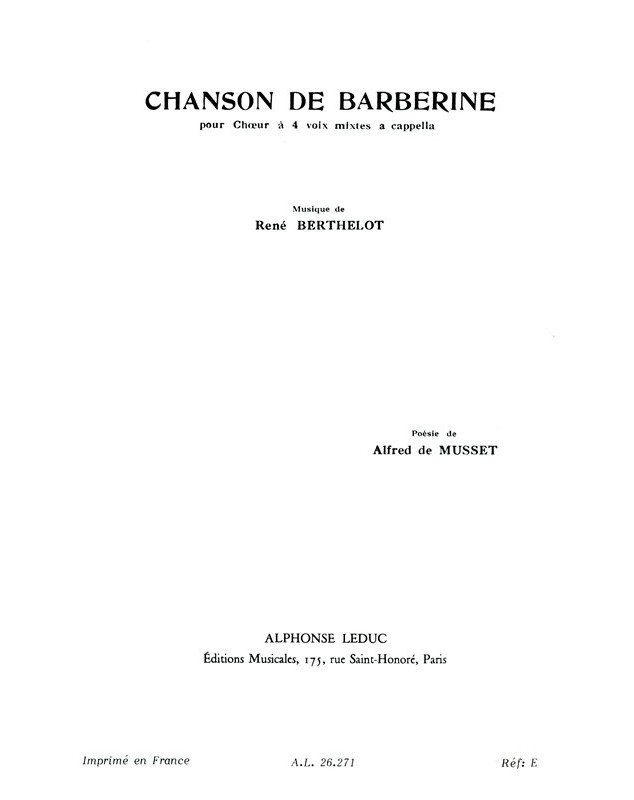 CHANSON DE BARBERINE
pour Chœur à 4 voix mixtes a cappella

Musique de
René BERTHELOT

Poésie de
Alfred de MUSSET

ALPHONSE LEDUC
Éditions Musicales, 175, rue Saint-Honoré, Paris

Imprimé en France

A.L. 26.271

Réf: E